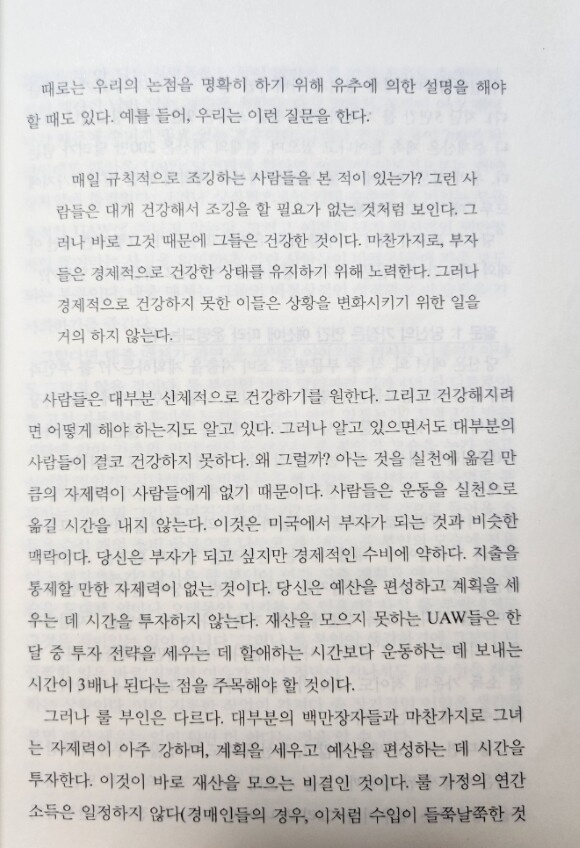 때로는 우리의 논점을 명확히 하기 위해 유추에 의한 설명을 해야 할 때도 있다. 예를 들어, 우리는 이런 질문을 한다.

매일 규칙적으로 조깅하는 사람들을 본 적이 있는가? 그런 사람들은 대개 건강해서 조깅을 할 필요가 없는 것처럼 보인다. 그러나 바로 그것 때문에 그들은 건강한 것이다. 마찬가지로, 부자들은 경제적으로 건강한 상태를 유지하기 위해 노력한다. 그러나 경제적으로 건강하지 못한 이들은 상황을 변화시키기 위한 일을 거의 하지 않는다.

사람들은 대부분 신체적으로 건강하기를 원한다. 그리고 건강해지려면 어떻게 해야 하는지도 알고 있다. 그러나 알고 있으면서도 대부분의 사람들이 결코 건강하지 못하다. 왜 그럴까? 아는 것을 실천에 옮길 만큼의 자제력이 사람들에게 없기 때문이다. 사람들은 운동을 실천으로 옮길 시간을 내지 않는다. 이것은 미국에서 부자가 되는 것과 비슷한 맥락이다. 당신은 부자가 되고 싶지만 경제적인 수비에 약하다. 지출을 통제할 만한 자제력이 없는 것이다. 당신은 예산을 편성하고 계획을 세우는 데 시간을 투자하지 않는다. 재산을 모으지 못하는 UAW들은 한 달 중 투자 전략을 세우는 데 할애하는 시간보다 운동하는 데 보내는 시간이 3배나 된다는 점을 주목해야 할 것이다.

그러나 룰 부인은 다르다. 대부분의 백만장자들과 마찬가지로 그녀는 자제력이 아주 강하며, 계획을 세우고 예산을 편성하는 데 시간을 투자한다. 이것이 바로 재산을 모으는 비결인 것이다. 룰 가정의 연간 소득은 일정하지 않다(경매인들의 경우, 이처럼 수입이 들쭉날쭉한 것